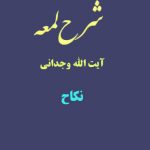 شرح لمعه

آیت الله وجدانی

نکاح